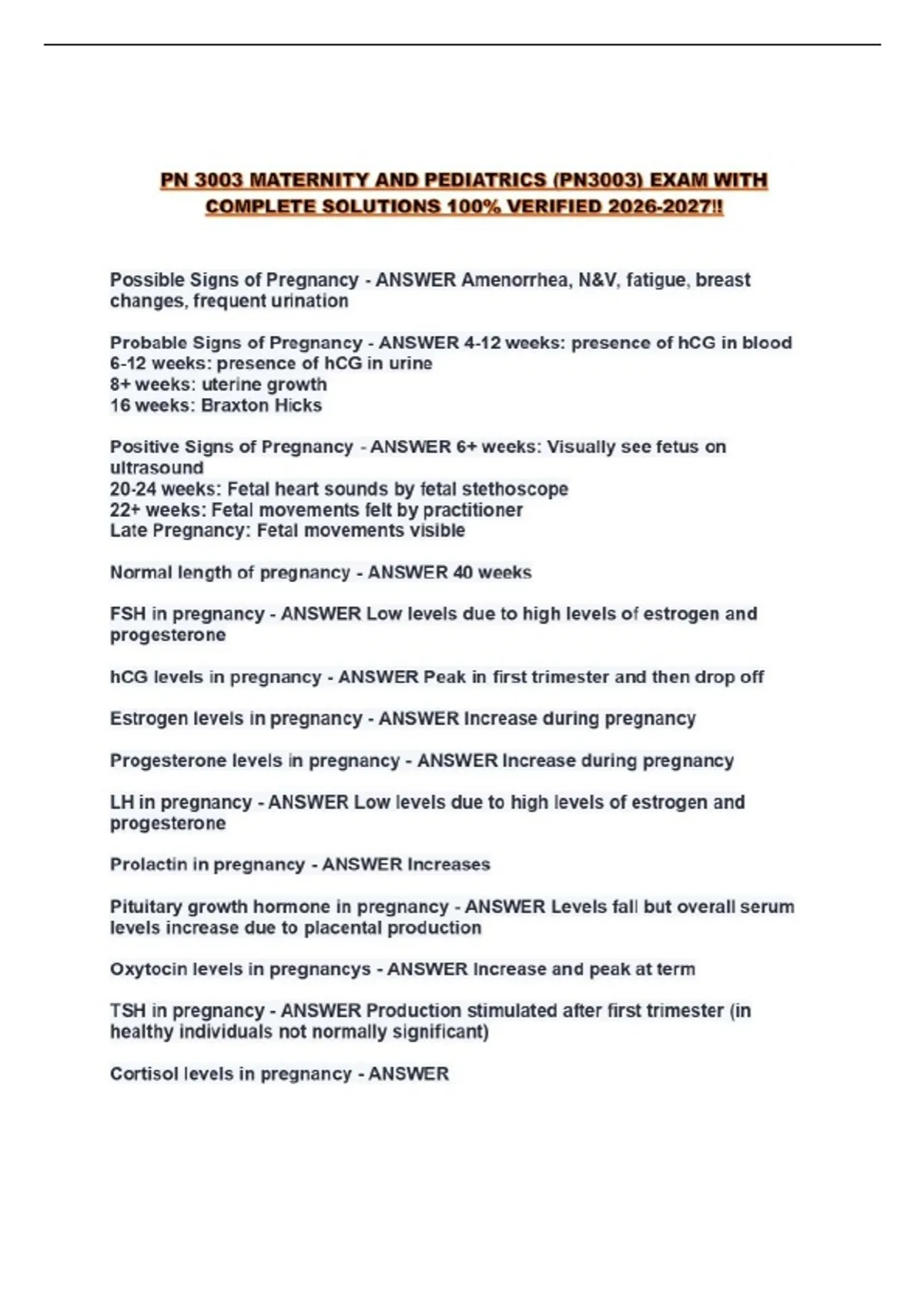 PN 3003 MATERNITY AND PEDIATRICS (PN3003) EXAM WITH COMPLETE SOLUTIONS 100% VERIFIED 2026-2027!!

Possible Signs of Pregnancy - ANSWER Amenorrhea, N&V, fatigue, breast changes, frequent urination

Probable Signs of Pregnancy - ANSWER 4-12 weeks: presence of hCG in blood
6-12 weeks: presence of hCG in urine
8+ weeks: uterine growth
16 weeks: Braxton Hicks

Positive Signs of Pregnancy - ANSWER 6+ weeks: Visually see fetus on ultrasound
20-24 weeks: Fetal heart sounds by fetal stethoscope
22+ weeks: Fetal movements felt by practitioner
Late Pregnancy: Fetal movements visible

Normal length of pregnancy - ANSWER 40 weeks

FSH in pregnancy - ANSWER Low levels due to high levels of estrogen and progesterone

hCG levels in pregnancy - ANSWER Peak in first trimester and then drop off

Estrogen levels in pregnancy - ANSWER Increase during pregnancy

Progesterone levels in pregnancy - ANSWER Increase during pregnancy

LH in pregnancy - ANSWER Low levels due to high levels of estrogen and progesterone

Prolactin in pregnancy - ANSWER Increases

Pituitary growth hormone in pregnancy - ANSWER Levels fall but overall serum levels increase due to placental production

Oxytocin levels in pregnancys - ANSWER Increase and peak at term

TSH in pregnancy - ANSWER Production stimulated after first trimester (in healthy individuals not normally significant)

Cortisol levels in pregnancy - ANSWER